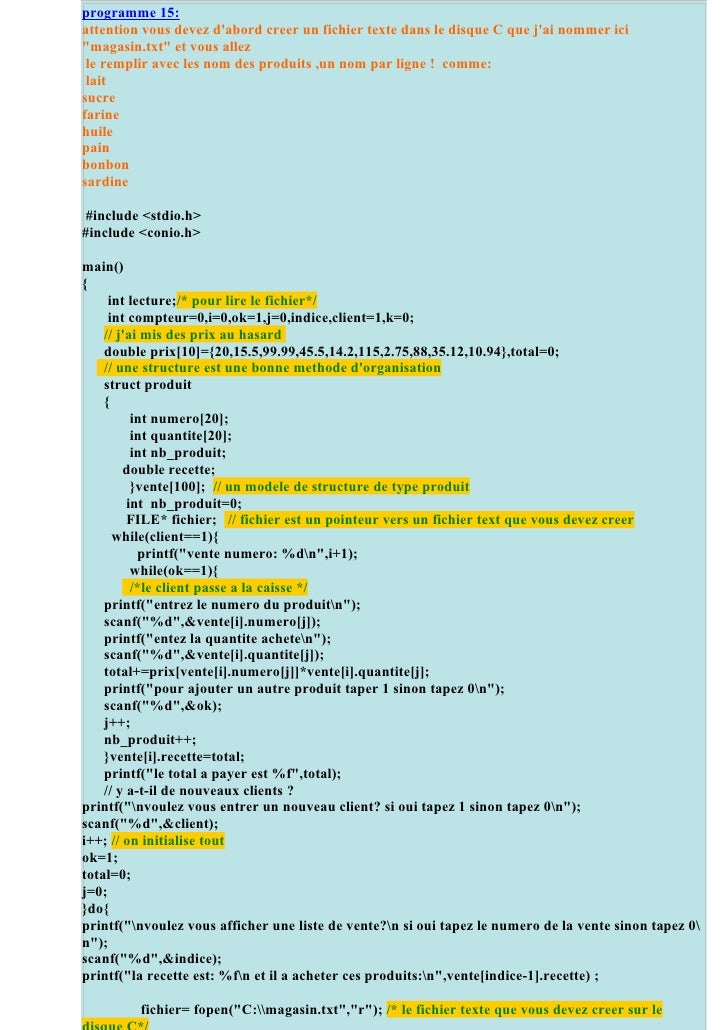 programme 15:
attention vous devez d'abord creer un fichier texte dans le disque C que j'ai nommer ici "magasin.txt" et vous allez le remplir avec les nom des produits ,un nom par ligne ! comme:
lait
sucre
farine
huile
pain
bonbon
sardine

#include <stdio.h>
#include <conio.h>

main()
{
int lecture;/* pour lire le fichier*/
int compteur=0,i=0,ok=1,j=0,indice,client=1,k=0;
// j'ai mis des prix au hasard
double prix[10]={20,15.5,99.99,45.5,14.2,115,2.75,88,35.12,10.94},total=0;
// une structure est une bonne methode d'organisation
struct produit
{
int numero[20];
int quantite[20];
int nb_produit;
double recette;
}vente[100]; // un modele de structure de type produit
int nb_produit=0;
FILE* fichier; // fichier est un pointeur vers un fichier text que vous devez creer
while(client==1){
printf("vente numero: %d\n",i+1);
while(ok==1){
/*le client passe a la caisse */
printf("entrez le numero du produit\n");
scanf("%d",&vente[i].numero[j]);
printf("entez la quantite achete\n");
scanf("%d",&vente[i].quantite[j]);
total+=prix[vente[i].numero[j]]*vente[i].quantite[j];
printf("pour ajouter un autre produit taper 1 sinon tapez 0\n");
scanf("%d",&ok);
j++;
nb_produit++;
}vente[i].recette=total;
printf("le total a payer est %f",total);
// y a-t-il de nouveaux clients ?
printf("\nvoulez vous entrer un nouveau client? si oui tapez 1 sinon tapez 0\n");
scanf("%d",&client);
i++; // on initialise tout
ok=1;
total=0;
j=0;
}do{
printf("\nvoulez vous afficher une liste de vente?\n si oui tapez le numero de la vente sinon tapez 0\n");
scanf("%d",&indice);
printf("la recette est: %f\n et il a acheter ces produits:\n",vente[indice-1].recette) ;

fichier= fopen("C:\\magasin.txt","r"); /* le fichier texte que vous devez creer sur le disque C*/